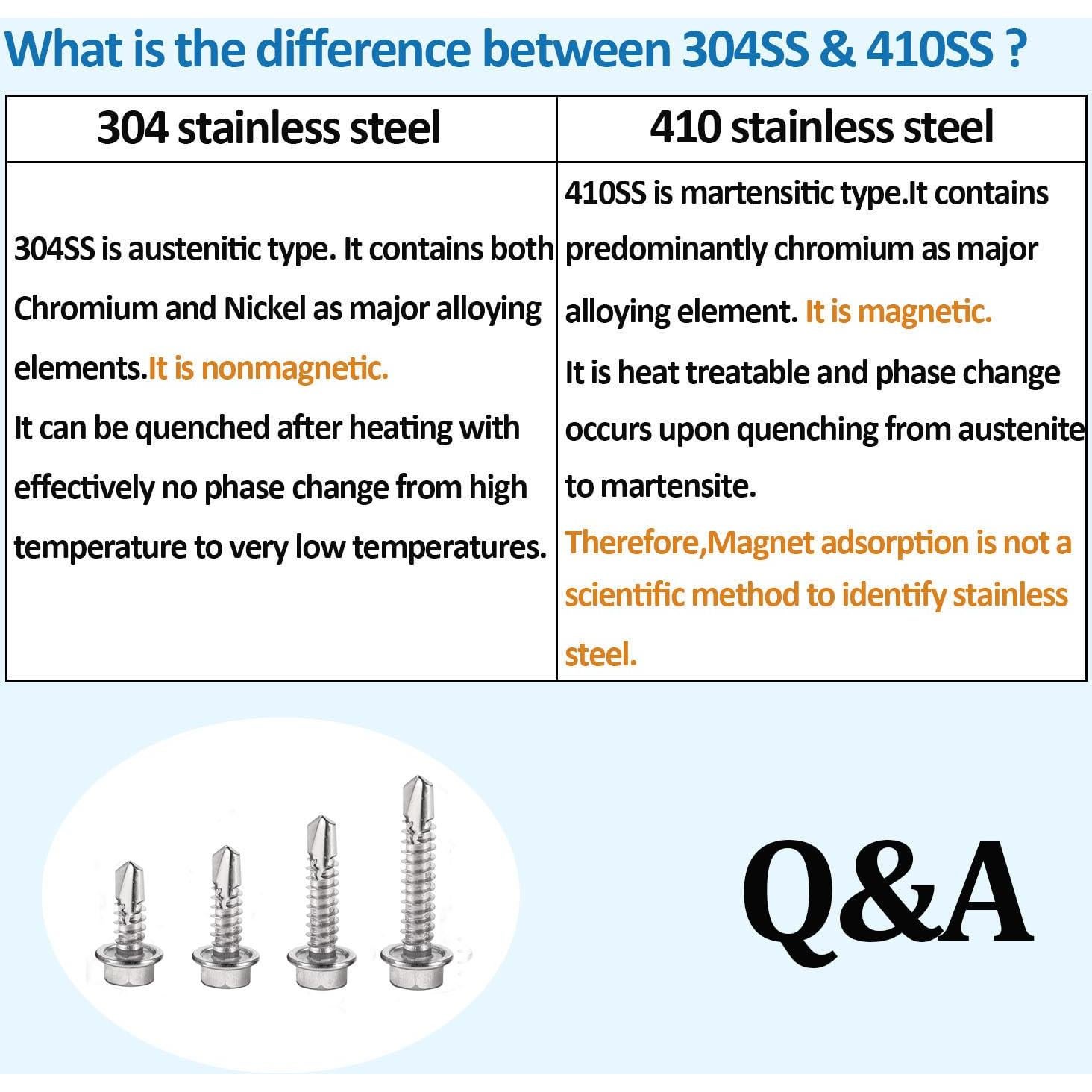 What is the difference between 304SS & 410SS ?

| 304 stainless steel | 410 stainless steel |
|---|---|
| 304SS is austenitic type. It contains both Chromium and Nickel as major alloying elements.It is nonmagnetic. It can be quenched after heating with effectively no phase change from high temperature to very low temperatures. | 410SS is martensitic type.It contains predominantly chromium as major alloying element. It is magnetic. It is heat treatable and phase change occurs upon quenching from austenite to martensite. Therefore,Magnet adsorption is not a scientific method to identify stainless steel. |

Q&A